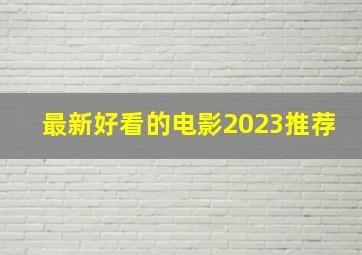 最新好看的电影2023推荐